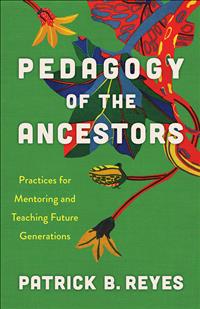 PEDAGOGY OF THE ANCESTORS

Practices for Mentoring and Teaching Future Generations

PATRICK B. REYES